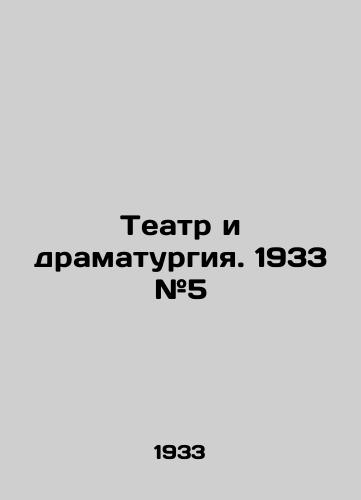 Театр и драматургия. 1933 №5

1933